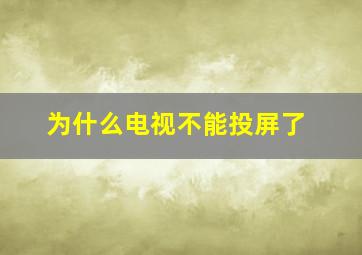 为什么电视不能投屏了